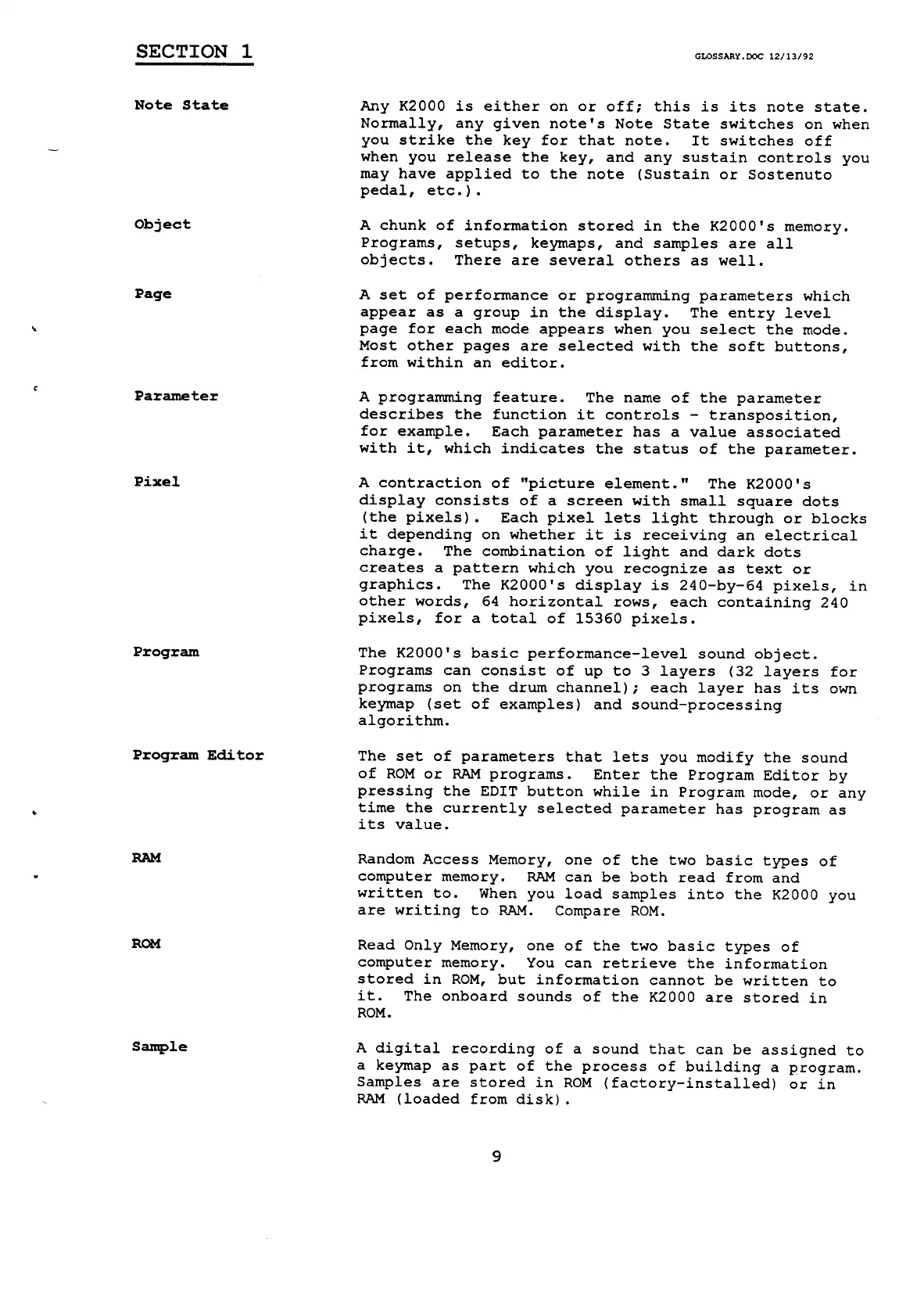 SECTION 1

GLOSSARY.DOC 12/13/92

Note State

Any K2000 is either on or off; this is its note state. Normally, any given note's Note State switches on when you strike the key for that note. It switches off when you release the key, and any sustain controls you may have applied to the note (Sustain or Sostenuto pedal, etc.).

Object

A chunk of information stored in the K2000's memory. Programs, setups, keymaps, and samples are all objects. There are several others as well.

Page

A set of performance or programming parameters which appear as a group in the display. The entry level page for each mode appears when you select the mode. Most other pages are selected with the soft buttons, from within an editor.

Parameter

A programming feature. The name of the parameter describes the function it controls - transposition, for example. Each parameter has a value associated with it, which indicates the status of the parameter.

Pixel

A contraction of "picture element." The K2000's display consists of a screen with small square dots (the pixels). Each pixel lets light through or blocks it depending on whether it is receiving an electrical charge. The combination of light and dark dots creates a pattern which you recognize as text or graphics. The K2000's display is 240-by-64 pixels, in other words, 64 horizontal rows, each containing 240 pixels, for a total of 15360 pixels.

Program

The K2000's basic performance-level sound object. Programs can consist of up to 3 layers (32 layers for programs on the drum channel); each layer has its own keymap (set of examples) and sound-processing algorithm.

Program Editor

The set of parameters that lets you modify the sound of ROM or RAM programs. Enter the Program Editor by pressing the EDIT button while in Program mode, or any time the currently selected parameter has program as its value.

RAM

Random Access Memory, one of the two basic types of computer memory. RAM can be both read from and written to. When you load samples into the K2000 you are writing to RAM. Compare ROM.

ROM

Read Only Memory, one of the two basic types of computer memory. You can retrieve the information stored in ROM, but information cannot be written to it. The onboard sounds of the K2000 are stored in ROM.

Sample

A digital recording of a sound that can be assigned to a keymap as part of the process of building a program. Samples are stored in ROM (factory-installed) or in RAM (loaded from disk).

9